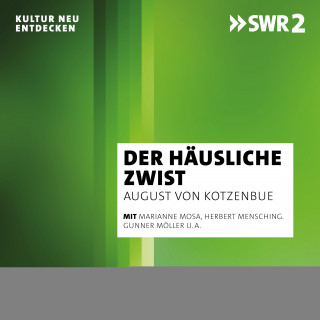 KULTUR NEU ENTDECKEN

»SWR2

DER HÄUSLICHE ZWIST

AUGUST VON KOTZENBUE

MIT MARIANNE MOSA, HERBERT MENSCHING. GUNNER MÖLLER U.A.